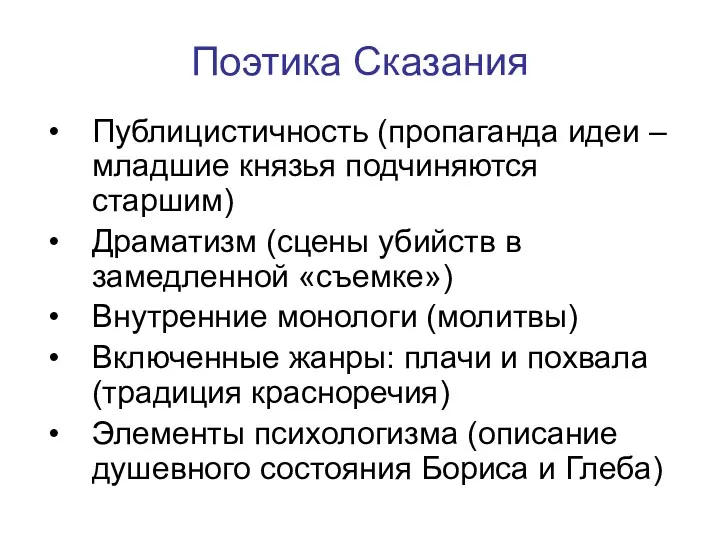 Поэтика Сказания

• Публицистичность (пропаганда идеи – младшие князья подчиняются старшим)
• Драматизм (сцены убийств в замедленной «съемке»)
• Внутренние монологи (молитвы)
• Включенные жанры: плачи и похвала (традиция красноречия)
• Элементы психологизма (описание душевного состояния Бориса и Глеба)